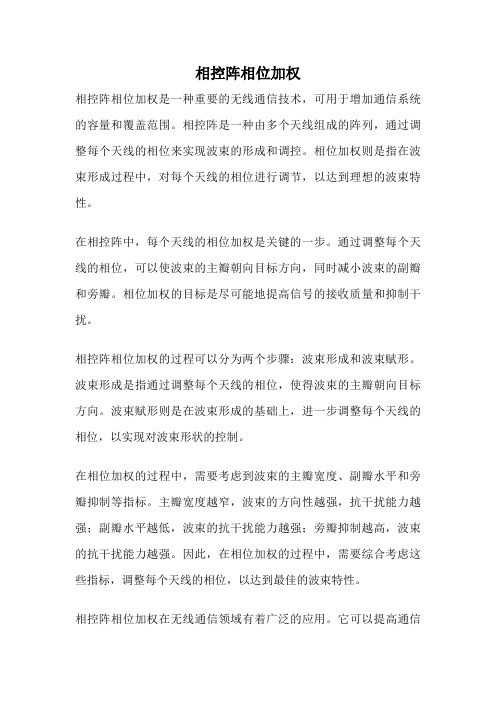 相控阵相位加权

相控阵相位加权是一种重要的无线通信技术，可用于增加通信系统的容量和覆盖范围。相控阵是一种由多个天线组成的阵列，通过调整每个天线的相位来实现波束的形成和调控。相位加权则是指在波束形成过程中，对每个天线的相位进行调节，以达到理想的波束特性。

在相控阵中，每个天线的相位加权是关键的一步。通过调整每个天线的相位，可以使波束的主瓣朝向目标方向，同时减小波束的副瓣和旁瓣。相位加权的目标是尽可能地提高信号的接收质量和抑制干扰。

相控阵相位加权的过程可以分为两个步骤：波束形成和波束赋形。波束形成是指通过调整每个天线的相位，使得波束的主瓣朝向目标方向。波束赋形则是在波束形成的基础上，进一步调整每个天线的相位，以实现对波束形状的控制。

在相位加权的过程中，需要考虑到波束的主瓣宽度、副瓣水平和旁瓣抑制等指标。主瓣宽度越窄，波束的方向性越强，抗干扰能力越强；副瓣水平越低，波束的抗干扰能力越强；旁瓣抑制越高，波束的抗干扰能力越强。因此，在相位加权的过程中，需要综合考虑这些指标，调整每个天线的相位，以达到最佳的波束特性。

相控阵相位加权在无线通信领域有着广泛的应用。它可以提高通信